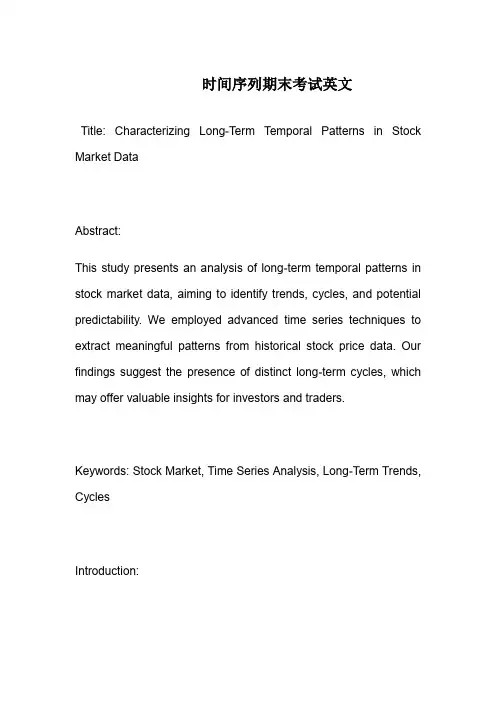 时间序列期末考试英文

Title: Characterizing Long-Term Temporal Patterns in Stock Market Data

Abstract:

This study presents an analysis of long-term temporal patterns in stock market data, aiming to identify trends, cycles, and potential predictability. We employed advanced time series techniques to extract meaningful patterns from historical stock price data. Our findings suggest the presence of distinct long-term cycles, which may offer valuable insights for investors and traders.

Keywords: Stock Market, Time Series Analysis, Long-Term Trends, Cycles

Introduction: